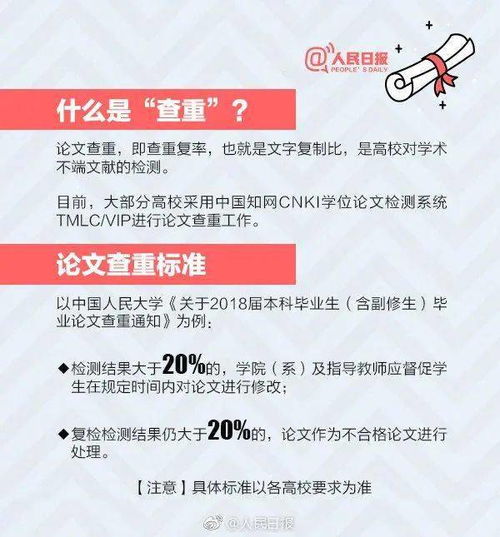 @人民日报
PEOPLE'S DAILY

什么是“查重”？

论文查重，即查重复率，也就是文字复制比，是高校对学术不端文献的检测。

目前，大部分高校采用中国知网CNKI学位论文检测系统TMLC/VIP进行论文查重工作。

论文查重标准

以中国人民大学《关于2018届本科毕业生（含副修生）毕业论文查重通知》为例：

◆检测结果大于20%的，学院（系）及指导教师应督促学生在规定时间内对论文进行修改；

◆复检检测结果仍大于20%的，论文作为不合格论文进行处理。

【注意】具体标准以各高校要求为准

@人民日报